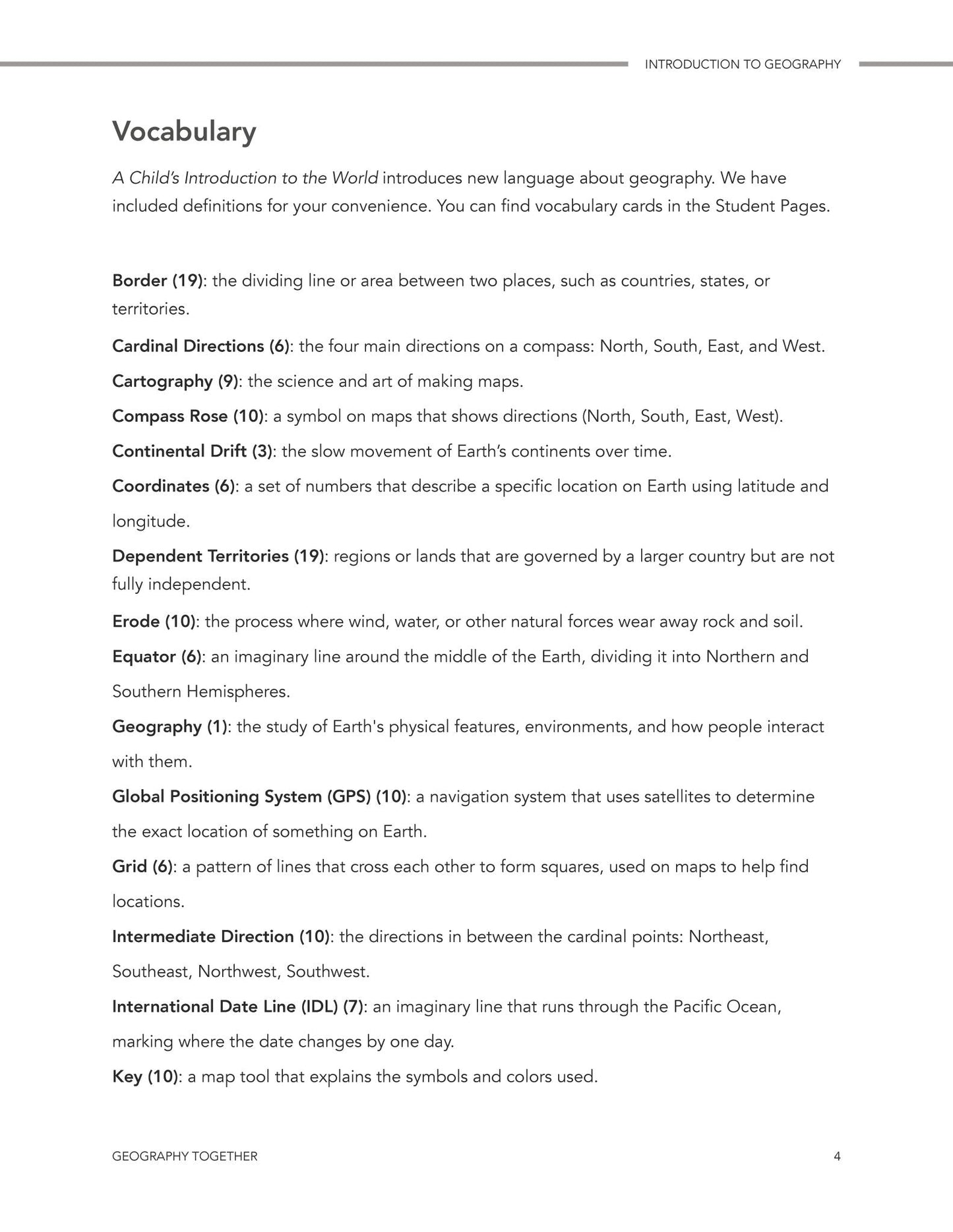 INTRODUCTION TO GEOGRAPHY

Vocabulary

A Child's Introduction to the World introduces new language about geography. We have included definitions for your convenience. You can find vocabulary cards in the Student Pages.

Border (19): the dividing line or area between two places, such as countries, states, or territories.

Cardinal Directions (6): the four main directions on a compass: North, South, East, and West.

Cartography (9): the science and art of making maps.

Compass Rose (10): a symbol on maps that shows directions (North, South, East, West).

Continental Drift (3): the slow movement of Earth's continents over time.

Coordinates (6): a set of numbers that describe a specific location on Earth using latitude and longitude.

Dependent Territories (19): regions or lands that are governed by a larger country but are not fully independent.

Erode (10): the process where wind, water, or other natural forces wear away rock and soil.

Equator (6): an imaginary line around the middle of the Earth, dividing it into Northern and Southern Hemispheres.

Geography (1): the study of Earth's physical features, environments, and how people interact with them.

Global Positioning System (GPS) (10): a navigation system that uses satellites to determine the exact location of something on Earth.

Grid (6): a pattern of lines that cross each other to form squares, used on maps to help find locations.

Intermediate Direction (10): the directions in between the cardinal points: Northeast, Southeast, Northwest, Southwest.

International Date Line (IDL) (7): an imaginary line that runs through the Pacific Ocean, marking where the date changes by one day.

Key (10): a map tool that explains the symbols and colors used.

GEOGRAPHY TOGETHER

4